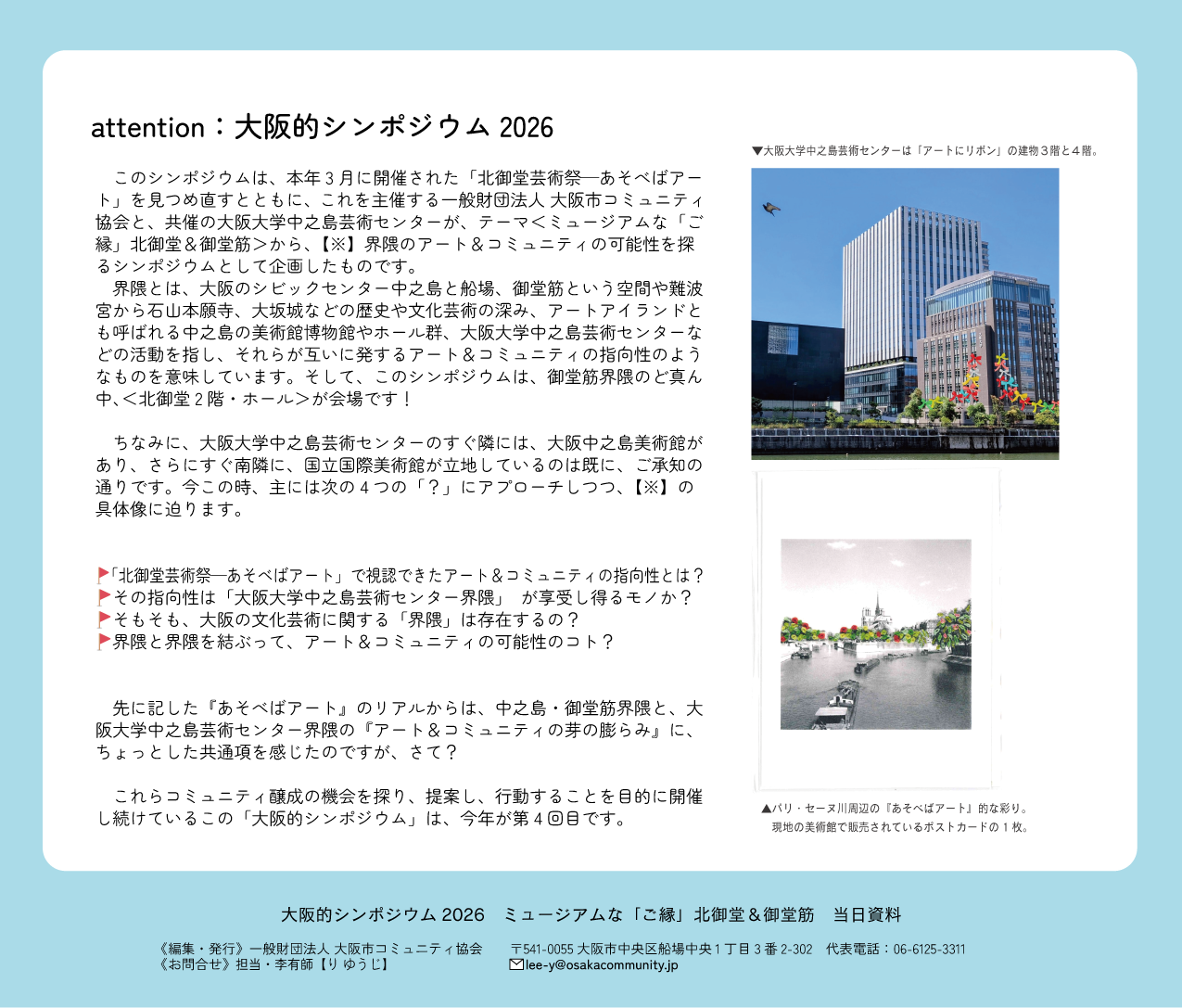 attention：大阪的シンポジウム 2026

このシンポジウムは、本年３月に開催された「北御堂芸術祭─あそべばアート」を見つめ直すとともに、これを主催する一般財団法人 大阪市コミュニティ協会と、共催の大阪大学中之島芸術センターが、テーマ＜ミュージアムな「ご縁」北御堂＆御堂筋＞から、【※】界隈のアート＆コミュニティの可能性を探るシンポジウムとして企画したものです。
界隈とは、大阪のシビックセンター中之島と船場、御堂筋という空間や難波宮から石山本願寺、大坂城などの歴史や文化芸術の深み、アートアイランドとも呼ばれる中之島の美術館博物館やホール群、大阪大学中之島芸術センターなどの活動を指し、それらが互いに発するアート＆コミュニティの指向性のようなものを意味しています。そして、このシンポジウムは、御堂筋界隈のど真ん中、＜北御堂２階・ホール＞が会場です！

ちなみに、大阪大学中之島芸術センターのすぐ隣には、大阪中之島美術館があり、さらにすぐ南隣に、国立国際美術館が立地しているのは既に、ご承知の通りです。今この時、主には次の４つの「？」にアプローチしつつ、【※】の具体像に迫ります。

「北御堂芸術祭─あそべばアート」で視認できたアート＆コミュニティの指向性とは？
その指向性は「大阪大学中之島芸術センター界隈」 が享受し得るモノか？
そもそも、大阪の文化芸術に関する「界隈」は存在するの？
界隈と界隈を結ぶって、アート＆コミュニティの可能性のコト？

先に記した『あそべばアート』のリアルからは、中之島・御堂筋界隈と、大阪大学中之島芸術センター界隈の『アート＆コミュニティの芽の膨らみ』に、ちょっとした共通項を感じたのですが、さて？

これらコミュニティ醸成の機会を探り、提案し、行動することを目的に開催し続けているこの「大阪的シンポジウム」は、今年が第４回目です。

▼大阪大学中之島芸術センターは「アートにリボン」の建物３階と４階。

▲パリ・セーヌ川周辺の『あそべばアート』的な彩り。
現地の美術館で販売されているポストカードの１枚。

大阪的シンポジウム 2026　ミュージアムな「ご縁」北御堂＆御堂筋　当日資料

《編集・発行》一般財団法人 大阪市コミュニティ協会　〒541-0055 大阪市中央区船場中央１丁目３番 2-302　代表電話：06-6125-3311
《お問合せ》担当・李有師【り ゆうじ】　lee-y@osakacommunity.jp